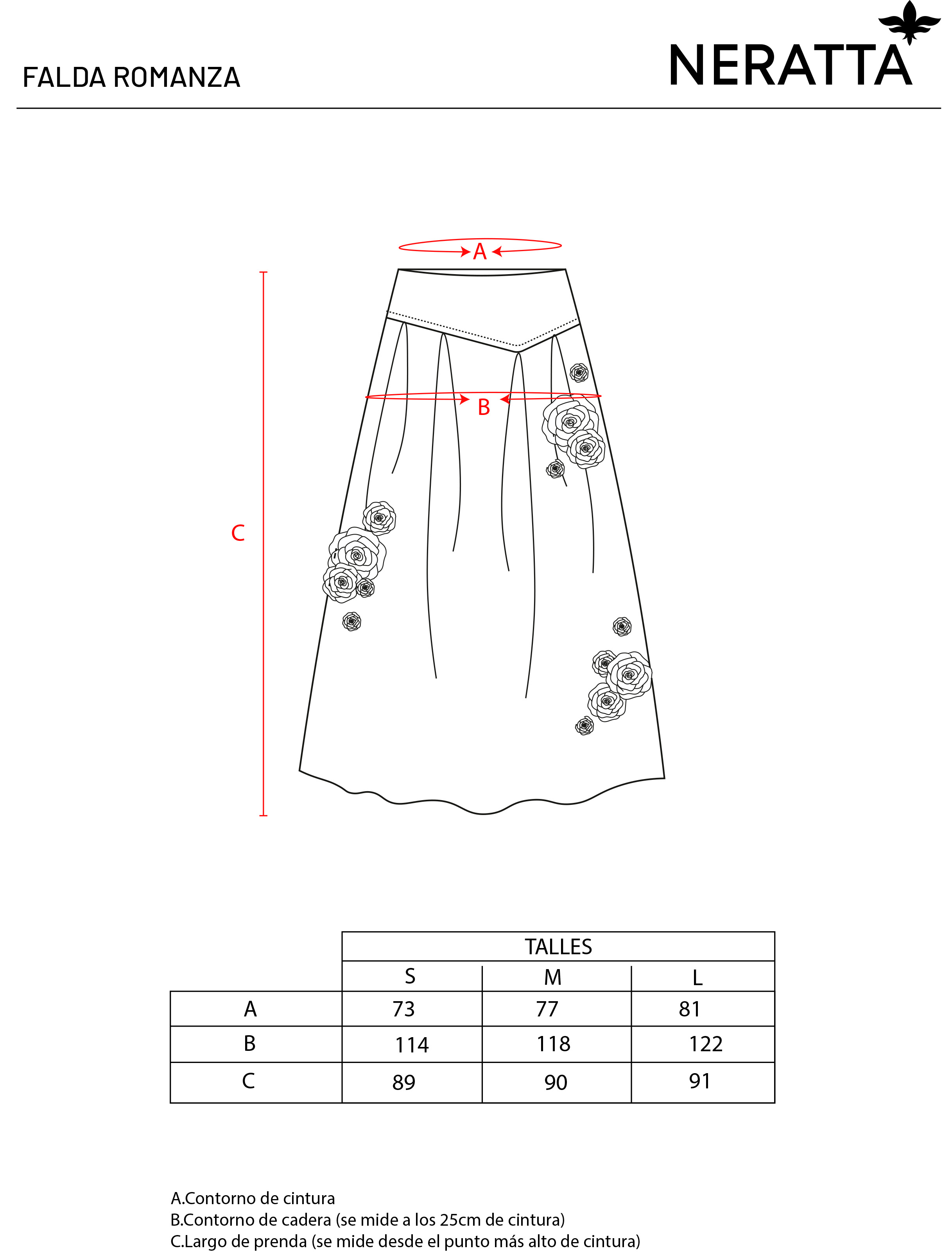 FALDA ROMANZA

NERATTA

A

B

C

| | TALLES | | |
|---|---|---|---|
| | S | M | L |
| A | 73 | 77 | 81 |
| B | 114 | 118 | 122 |
| C | 89 | 90 | 91 |

A.Contorno de cintura
B.Contorno de cadera (se mide a los 25cm de cintura)
C.Largo de prenda (se mide desde el punto más alto de cintura)